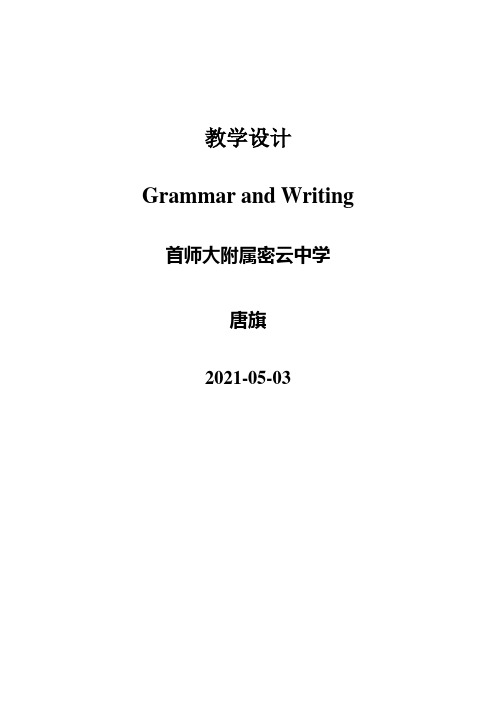 教学设计

Grammar and Writing

首师大附属密云中学

唐旗

2021-05-03